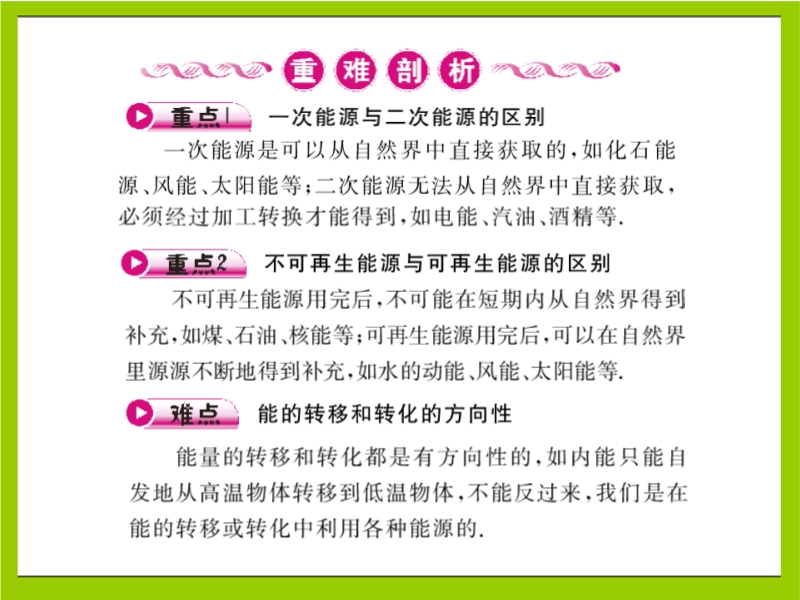 重难剖析

重点1 一次能源与二次能源的区别

一次能源是可以从自然界中直接获取的，如化石能源、风能、太阳能等；二次能源无法从自然界中直接获取，必须经过加工转换才能得到，如电能、汽油、酒精等.

重点2 不可再生能源与可再生能源的区别

不可再生能源用完后，不可能在短期内从自然界得到补充，如煤、石油、核能等；可再生能源用完后，可以在自然界里源源不断地得到补充，如水的动能、风能、太阳能等.

难点 能的转移和转化的方向性

能量的转移和转化都是有方向性的，如内能只能自发地从高温物体转移到低温物体，不能反过来，我们是在能的转移或转化中利用各种能源的.